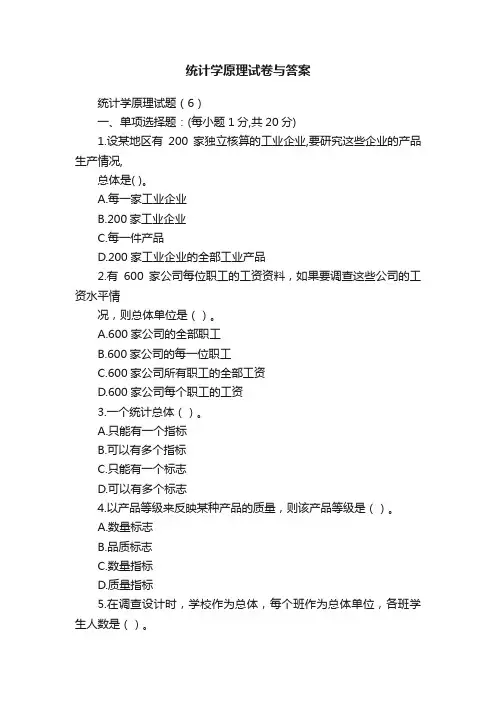 统计学原理试卷与答案

统计学原理试题（6）

一、单项选择题：(每小题 1 分,共 20 分)

1.设某地区有 200 家独立核算的工业企业,要研究这些企业的产品生产情况,

总体是( )。

A.每一家工业企业

B.200 家工业企业

C.每一件产品

D.200 家工业企业的全部工业产品

2.有 600 家公司每位职工的工资资料，如果要调查这些公司的工资水平情

况，则总体单位是（ ）。

A.600 家公司的全部职工

B.600 家公司的每一位职工

C.600 家公司所有职工的全部工资

D.600 家公司每个职工的工资

3.一个统计总体（ ）。

A.只能有一个指标

B.可以有多个指标

C.只能有一个标志

D.可以有多个标志

4.以产品等级来反映某种产品的质量，则该产品等级是（ ）。

A.数量标志

B.品质标志

C.数量指标

D.质量指标

5.在调查设计时，学校作为总体，每个班作为总体单位，各班学生人数是（ ）。